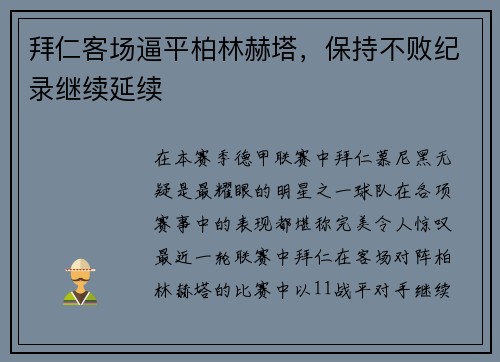 拜仁客场逼平柏林赫塔，保持不败纪录继续延续

在本赛季德甲联赛中拜仁慕尼黑无疑是最耀眼的明星之一球队在各项赛事中的表现都堪称完美令人惊叹最近一轮联赛中拜仁在客场对阵柏林赫塔的比赛中以11战平对手继续